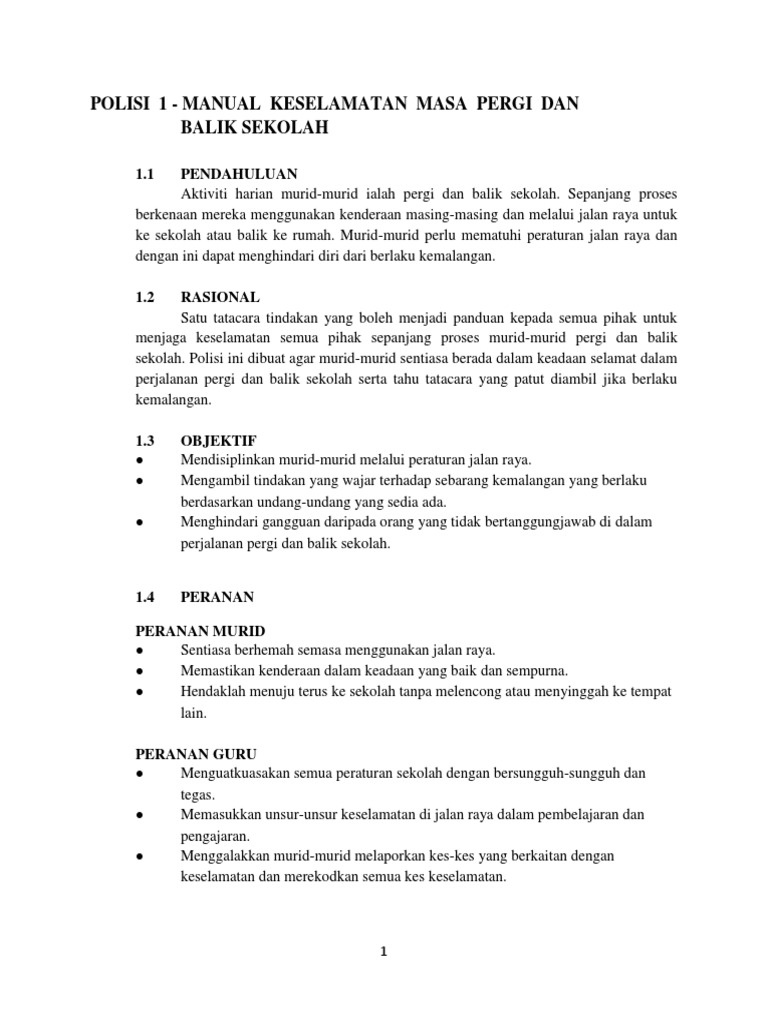 POLISI 1 - MANUAL KESELAMATAN MASA PERGI DAN BALIK SEKOLAH

1.1 PENDAHULUAN

Aktiviti harian murid-murid ialah pergi dan balik sekolah. Sepanjang proses berkenaan mereka menggunakan kenderaan masing-masing dan melalui jalan raya untuk ke sekolah atau balik ke rumah. Murid-murid perlu mematuhi peraturan jalan raya dan dengan ini dapat menghindari diri dari berlaku kemalangan.

1.2 RASIONAL

Satu tatacara tindakan yang boleh menjadi panduan kepada semua pihak untuk menjaga keselamatan semua pihak sepanjang proses murid-murid pergi dan balik sekolah. Polisi ini dibuat agar murid-murid sentiasa berada dalam keadaan selamat dalam perjalanan pergi dan balik sekolah serta tahu tatacara yang patut diambil jika berlaku kemalangan.

1.3 OBJEKTIF

● Mendisiplinkan murid-murid melalui peraturan jalan raya.
● Mengambil tindakan yang wajar terhadap sebarang kemalangan yang berlaku berdasarkan undang-undang yang sedia ada.
● Menghindari gangguan daripada orang yang tidak bertanggungjawab di dalam perjalanan pergi dan balik sekolah.

1.4 PERANAN

PERANAN MURID
● Sentiasa berhemah semasa menggunakan jalan raya.
● Memastikan kenderaan dalam keadaan yang baik dan sempurna.
● Hendaklah menuju terus ke sekolah tanpa melencong atau menyinggah ke tempat lain.

PERANAN GURU
● Menguatkuasakan semua peraturan sekolah dengan bersungguh-sungguh dan tegas.
● Memasukkan unsur-unsur keselamatan di jalan raya dalam pembelajaran dan pengajaran.
● Menggalakkan murid-murid melaporkan kes-kes yang berkaitan dengan keselamatan dan merekodkan semua kes keselamatan.

1